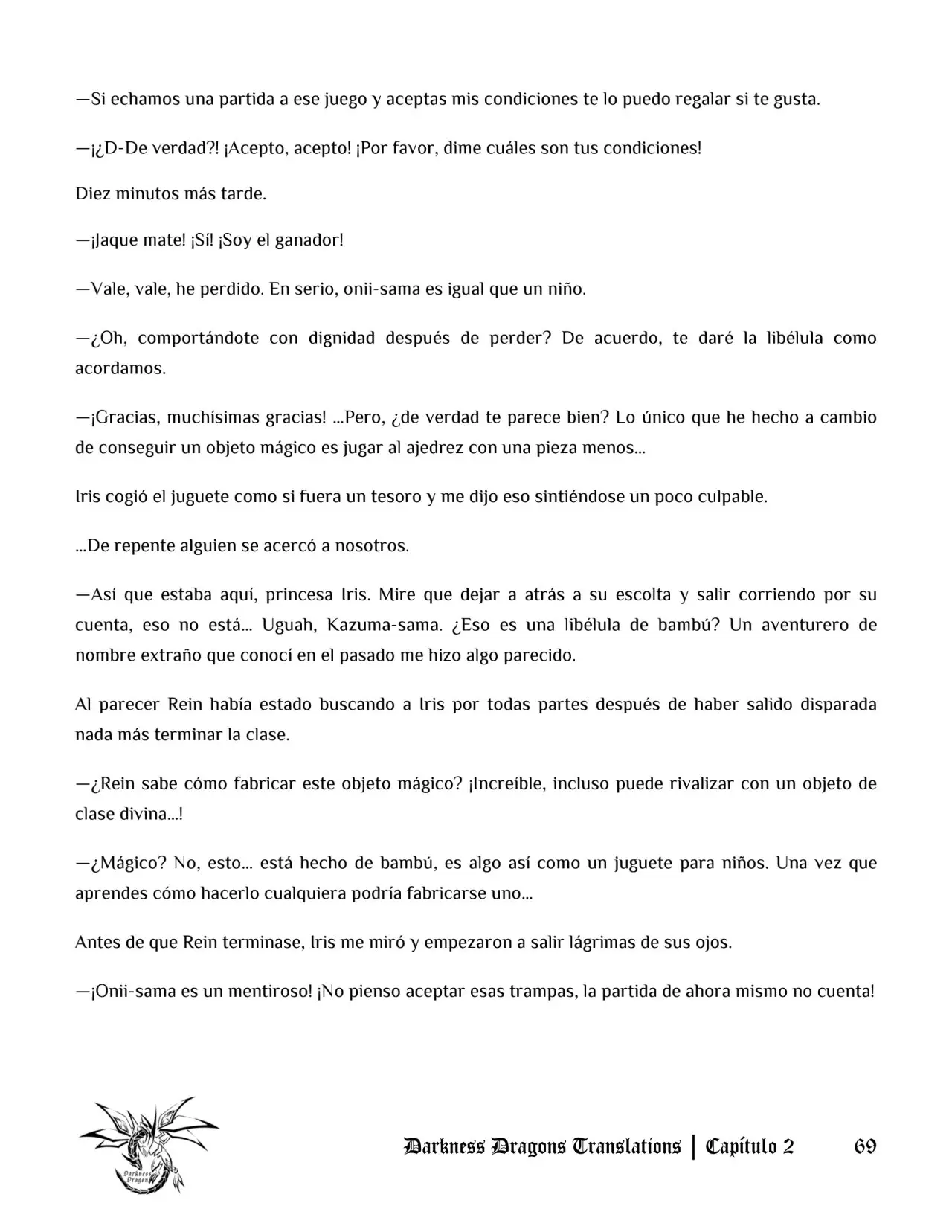 —Si echamos una partida a ese juego y aceptas mis condiciones te lo puedo regalar si te gusta.

—¡¿D-De verdad?! ¡Acepto, acepto! ¡Por favor, dime cuáles son tus condiciones!

Diez minutos más tarde.

—¡Jaque mate! ¡Sí! ¡Soy el ganador!

—Vale, vale, he perdido. En serio, onii-sama es igual que un niño.

—¿Oh, comportándote con dignidad después de perder? De acuerdo, te daré la libélula como acordamos.

—¡Gracias, muchísimas gracias! ...Pero, ¿de verdad te parece bien? Lo único que he hecho a cambio de conseguir un objeto mágico es jugar al ajedrez con una pieza menos...

Iris cogió el juguete como si fuera un tesoro y me dijo eso sintiéndose un poco culpable.

...De repente alguien se acercó a nosotros.

—Así que estaba aquí, princesa Iris. Mire que dejar a atrás a su escolta y salir corriendo por su cuenta, eso no está... Uguah, Kazuma-sama. ¿Eso es una libélula de bambú? Un aventurero de nombre extraño que conocí en el pasado me hizo algo parecido.

Al parecer Rein había estado buscando a Iris por todas partes después de haber salido disparada nada más terminar la clase.

—¿Rein sabe cómo fabricar este objeto mágico? ¡Increíble, incluso puede rivalizar con un objeto de clase divina...!

—¿Mágico? No, esto... está hecho de bambú, es algo así como un juguete para niños. Una vez que aprendes cómo hacerlo cualquiera podría fabricarse uno...

Antes de que Rein terminase, Iris me miró y empezaron a salir lágrimas de sus ojos.

—¡Onii-sama es un mentiroso! ¡No pienso aceptar esas trampas, la partida de ahora mismo no cuenta!

Darkness Dragons

Darkness Dragons Translations | Capítulo 2 69